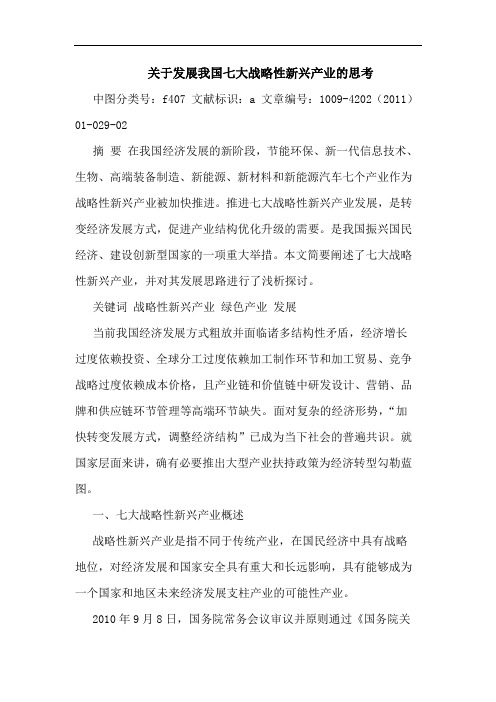 关于发展我国七大战略性新兴产业的思考

中图分类号：f407 文献标识：a 文章编号：1009-4202（2011）01-029-02

摘 要 在我国经济发展的新阶段，节能环保、新一代信息技术、生物、高端装备制造、新能源、新材料和新能源汽车七个产业作为战略性新兴产业被加快推进。推进七大战略性新兴产业发展，是转变经济发展方式，促进产业结构优化升级的需要。是我国振兴国民经济、建设创新型国家的一项重大举措。本文简要阐述了七大战略性新兴产业，并对其发展思路进行了浅析探讨。

关键词 战略性新兴产业 绿色产业 发展

当前我国经济发展方式粗放并面临诸多结构性矛盾，经济增长过度依赖投资、全球分工过度依赖加工制作环节和加工贸易、竞争战略过度依赖成本价格，且产业链和价值链中研发设计、营销、品牌和供应链环节管理等高端环节缺失。面对复杂的经济形势，“加快转变发展方式，调整经济结构”已成为当下社会的普遍共识。就国家层面来讲，确有必要推出大型产业扶持政策为经济转型勾勒蓝图。

一、七大战略性新兴产业概述

战略性新兴产业是指不同于传统产业，在国民经济中具有战略地位，对经济发展和国家安全具有重大和长远影响，具有能够成为一个国家和地区未来经济发展支柱产业的可能性产业。

2010 年 9 月 8 日，国务院常务会议审议并原则通过《国务院关